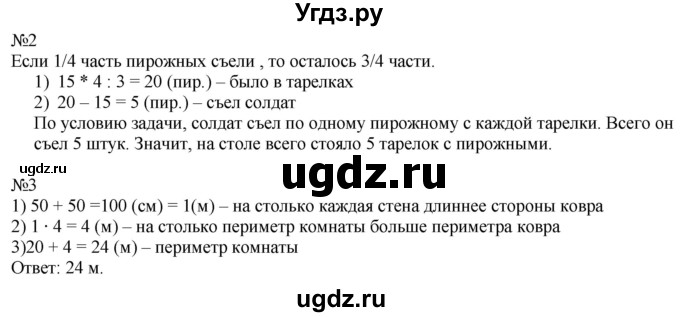 Угдз.ру

№2
Если 1/4 часть пирожных съели , то осталось 3/4 части.
1) 15 * 4 : 3 = 20 (пир.) – было в тарелках
2) 20 – 15 = 5 (пир.) – съел солдат
По условию задачи, солдат съел по одному пирожному с каждой тарелки. Всего он съел 5 штук. Значит, на столе всего стояло 5 тарелок с пирожными.

ugdz.ru

ugdz.ru

№3
1) 50 + 50 =100 (см) = 1(м) – на столько каждая стена длиннее стороны ковра
2) 1 · 4 = 4 (м) – на столько периметр комнаты больше периметра ковра
3)20 + 4 = 24 (м) – периметр комнаты
Ответ: 24 м.

ugdz.ru